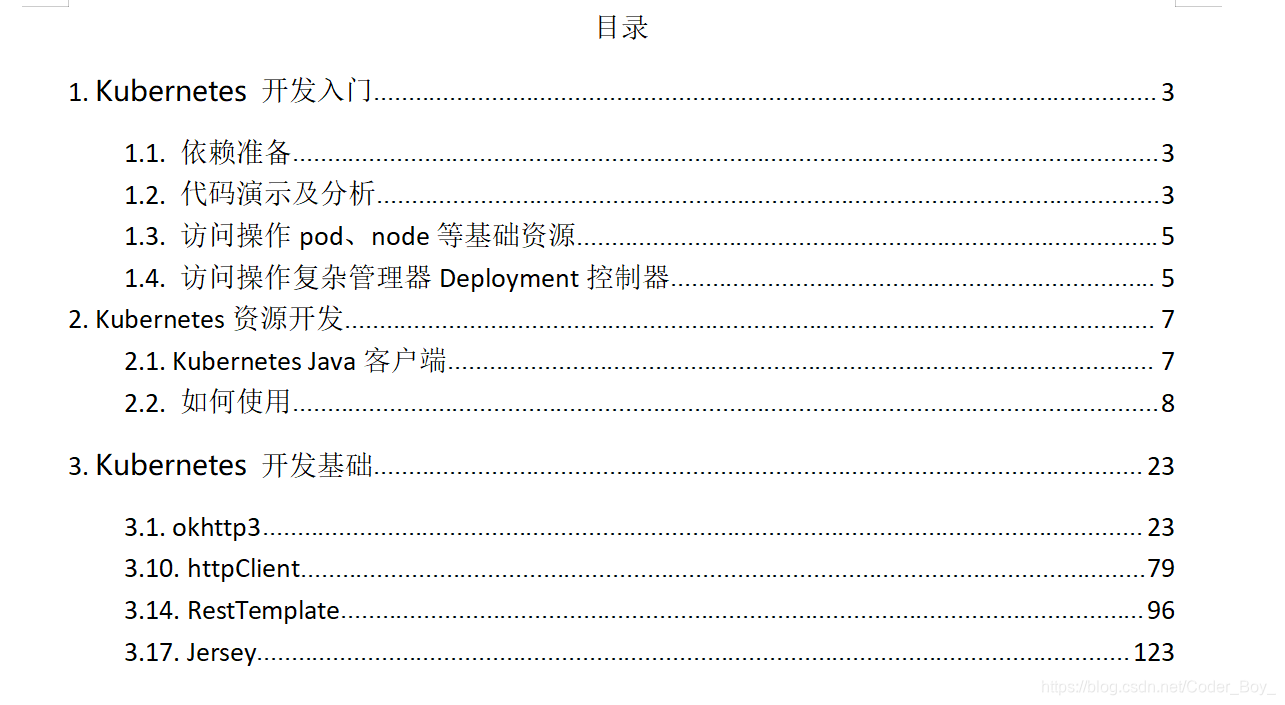 目录

1. Kubernetes 开发入门 3

1.1. 依赖准备 3

1.2. 代码演示及分析 3

1.3. 访问操作 pod、node 等基础资源 5

1.4. 访问操作复杂管理器 Deployment 控制器 5

2. Kubernetes 资源开发 7

2.1. Kubernetes Java 客户端 7

2.2. 如何使用 8

3. Kubernetes 开发基础 23

3.1. okhttp3 23

3.10. httpClient 79

3.14. RestTemplate 96

3.17. Jersey 123

https://blog.csdn.net/Coder_Boy_